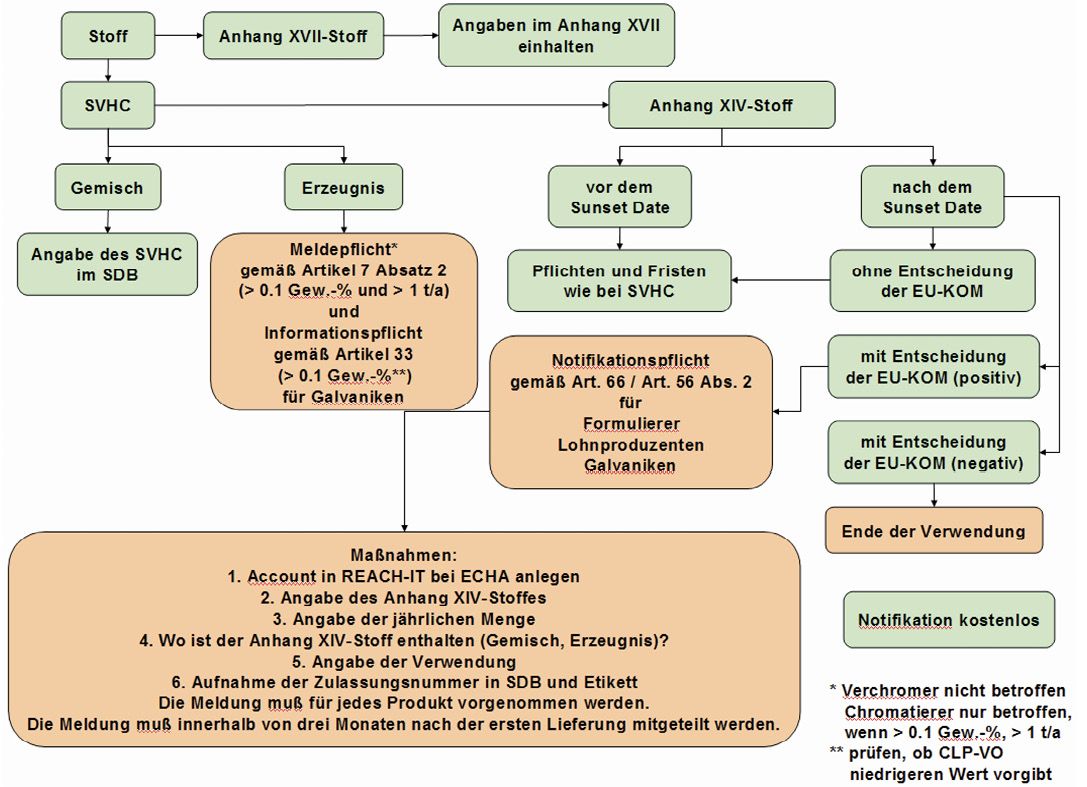 Stoff

Anhang XVII-Stoff

Angaben im Anhang XVII einhalten

SVHC

Anhang XIV-Stoff

Gemisch

Erzeugnis

vor dem Sunset Date

nach dem Sunset Date

Angabe des SVHC im SDB

Meldepflicht* gemäß Artikel 7 Absatz 2 (> 0.1 Gew.-% und > 1 t/a) und Informationspflicht gemäß Artikel 33 (> 0.1 Gew.-%**) für Galvaniken

Pflichten und Fristen wie bei SVHC

ohne Entscheidung der EU-KOM

Notifikationspflicht gemäß Art. 66 / Art. 56 Abs. 2 für Formulierer Lohnproduzenten Galvaniken

mit Entscheidung der EU-KOM (positiv)

mit Entscheidung der EU-KOM (negativ)

Ende der Verwendung

Maßnahmen:
1. Account in REACH-IT bei ECHA anlegen
2. Angabe des Anhang XIV-Stoffes
3. Angabe der jährlichen Menge
4. Wo ist der Anhang XIV-Stoff enthalten (Gemisch, Erzeugnis)?
5. Angabe der Verwendung
6. Aufnahme der Zulassungsnummer in SDB und Etikett
Die Meldung muß für jedes Produkt vorgenommen werden.
Die Meldung muß innerhalb von drei Monaten nach der ersten Lieferung mitgeteilt werden.

Notifikation kostenlos

* Verchromer nicht betroffen
Chromatierer nur betroffen, wenn > 0.1 Gew.-%, > 1 t/a
** prüfen, ob CLP-VO niedrigeren Wert vorgibt